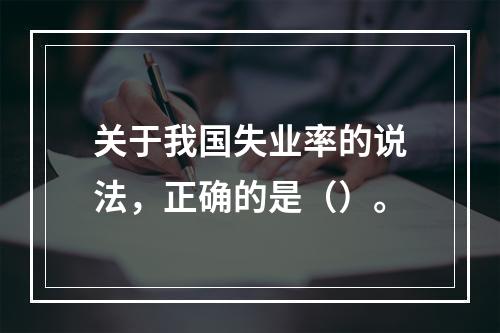 关于我国失业率的说法，正确的是（）。